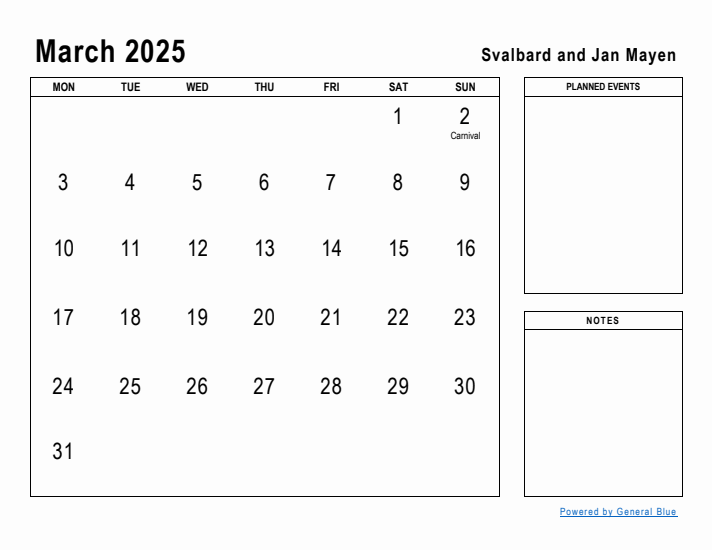 March 2025

Svalbard and Jan Mayen

| MON | TUE | WED | THU | FRI | SAT | SUN |
|---|---|---|---|---|---|---|
| | | | | | 1 | 2 Carnival |
| 3 | 4 | 5 | 6 | 7 | 8 | 9 |
| 10 | 11 | 12 | 13 | 14 | 15 | 16 |
| 17 | 18 | 19 | 20 | 21 | 22 | 23 |
| 24 | 25 | 26 | 27 | 28 | 29 | 30 |
| 31 | | | | | | |

PLANNED EVENTS

NOTES

Powered by General Blue